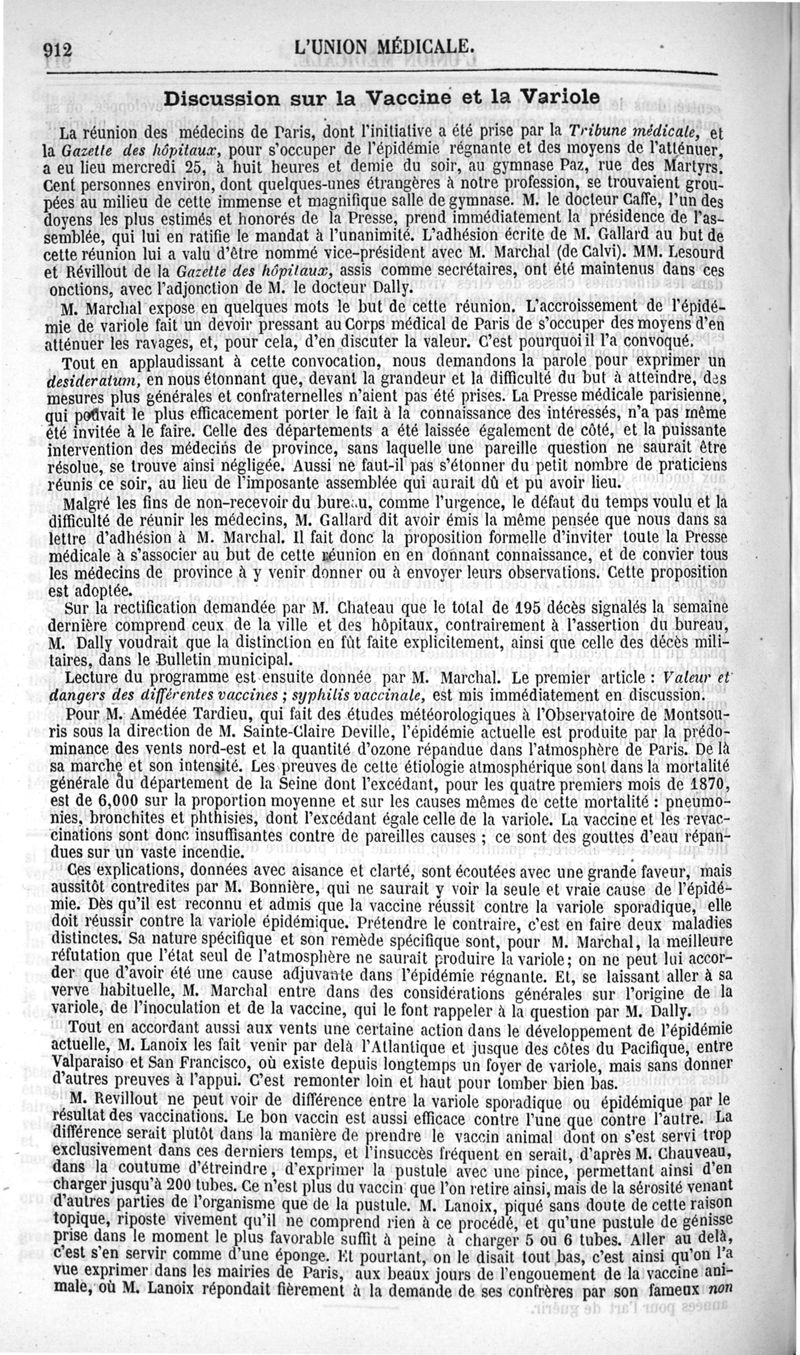 912 L'UNION MÉDICALE.

Discussion sur la Vaccine et la Variole

La réunion des médecins de Paris, dont l'initiative a été prise par la Tribune médicale, et la Gazette des hôpitaux, pour s'occuper de l'épidémie régnante et des moyens de l'atténuer, a eu lieu mercredi 25, à huit heures et demie du soir, au gymnase Paz, rue des Martyrs. Cent personnes environ, dont quelques-unes étrangères à notre profession, se trouvaient groupées au milieu de cette immense et magnifique salle de gymnase. M. le docteur Caffe, l'un des doyens les plus estimés et honorés de la Presse, prend immédiatement la présidence de l'assemblée, qui lui en ratifie le mandat à l'unanimité. L'adhésion écrite de M. Gallard au but de cette réunion lui a valu d'être nommé vice-président avec M. Marchal (de Calvi). MM. Lesourd et Révillout de la Gazette des hôpitaux, assis comme secrétaires, ont été maintenus dans ces onctions, avec l'adjonction de M. le docteur Dally.

M. Marchal expose en quelques mots le but de cette réunion. L'accroissement de l'épidémie de variole fait un devoir pressant au Corps médical de Paris de s'occuper des moyens d'en atténuer les ravages, et, pour cela, d'en discuter la valeur. C'est pourquoi il l'a convoqué.

Tout en applaudissant à cette convocation, nous demandons la parole pour exprimer un desideratum, en nous étonnant que, devant la grandeur et la difficulté du but à atteindre, des mesures plus générales et confraternelles n'aient pas été prises. La Presse médicale parisienne, qui pouvait le plus efficacement porter le fait à la connaissance des intéressés, n'a pas même été invitée à le faire. Celle des départements a été laissée également de côté, et la puissante intervention des médecins de province, sans laquelle une pareille question ne saurait être résolue, se trouve ainsi négligée. Aussi ne faut-il pas s'étonner du petit nombre de praticiens réunis ce soir, au lieu de l'imposante assemblée qui aurait dû et pu avoir lieu.

Malgré les fins de non-recevoir du bureau, comme l'urgence, le défaut du temps voulu et la difficulté de réunir les médecins, M. Gallard dit avoir émis la même pensée que nous dans sa lettre d'adhésion à M. Marchal. Il fait donc la proposition formelle d'inviter toute la Presse médicale à s'associer au but de cette réunion en en donnant connaissance, et de convier tous les médecins de province à y venir donner ou à envoyer leurs observations. Cette proposition est adoptée.

Sur la rectification demandée par M. Chateau que le total de 195 décès signalés la semaine dernière comprend ceux de la ville et des hôpitaux, contrairement à l'assertion du bureau, M. Dally voudrait que la distinction en fût faite explicitement, ainsi que celle des décès militaires, dans le Bulletin municipal.

Lecture du programme est ensuite donnée par M. Marchal. Le premier article : Valeur et dangers des différentes vaccines ; syphilis vaccinale, est mis immédiatement en discussion.

Pour M. Amédée Tardieu, qui fait des études météorologiques à l'Observatoire de Montsouris sous la direction de M. Sainte-Claire Deville, l'épidémie actuelle est produite par la prédominance des vents nord-est et la quantité d'ozone répandue dans l'atmosphère de Paris. De là sa marche et son intensité. Les preuves de cette étiologie atmosphérique sont dans la mortalité générale du département de la Seine dont l'excédant, pour les quatre premiers mois de 1870, est de 6,000 sur la proportion moyenne et sur les causes mêmes de cette mortalité : pneumonies, bronchites et phthisies, dont l'excédant égale celle de la variole. La vaccine et les revaccinations sont donc insuffisantes contre de pareilles causes ; ce sont des gouttes d'eau répandues sur un vaste incendie.

Ces explications, données avec aisance et clarté, sont écoutées avec une grande faveur, mais aussitôt contredites par M. Bonnière, qui ne saurait y voir la seule et vraie cause de l'épidémie. Dès qu'il est reconnu et admis que la vaccine réussit contre la variole sporadique, elle doit réussir contre la variole épidémique. Prétendre le contraire, c'est en faire deux maladies distinctes. Sa nature spécifique et son remède spécifique sont, pour M. Marchal, la meilleure réfutation que l'état seul de l'atmosphère ne saurait produire la variole ; on ne peut lui accorder que d'avoir été une cause adjuvante dans l'épidémie régnante. Et, se laissant aller à sa verve habituelle, M. Marchal entre dans des considérations générales sur l'origine de la variole, de l'inoculation et de la vaccine, qui le font rappeler à la question par M. Dally.

Tout en accordant aussi aux vents une certaine action dans le développement de l'épidémie actuelle, M. Lanoix les fait venir par delà l'Atlantique et jusque des côtes du Pacifique, entre Valparaiso et San Francisco, où existe depuis longtemps un foyer de variole, mais sans donner d'autres preuves à l'appui. C'est remonter loin et haut pour tomber bien bas.

M. Revillout ne peut voir de différence entre la variole sporadique ou épidémique par le résultat des vaccinations. Le bon vaccin est aussi efficace contre l'une que contre l'autre. La différence serait plutôt dans la manière de prendre le vaccin animal dont on s'est servi trop exclusivement dans ces derniers temps, et l'insuccès fréquent en serait, d'après M. Chauveau, dans la coutume d'étreindre, d'exprimer la pustule avec une pince, permettant ainsi d'en charger jusqu'à 200 tubes. Ce n'est plus du vaccin que l'on retire ainsi, mais de la sérosité venant d'autres parties de l'organisme que de la pustule. M. Lanoix, piqué sans doute de cette raison topique, riposte vivement qu'il ne comprend rien à ce procédé, et qu'une pustule de génisse prise dans le moment le plus favorable suffit à peine à charger 5 ou 6 tubes. Aller au delà, c'est s'en servir comme d'une éponge. Et pourtant, on le disait tout bas, c'est ainsi qu'on l'a vue exprimer dans les mairies de Paris, aux beaux jours de l'engouement de la vaccine animale, où M. Lanoix répondait fièrement à la demande de ses confrères par son fameux non